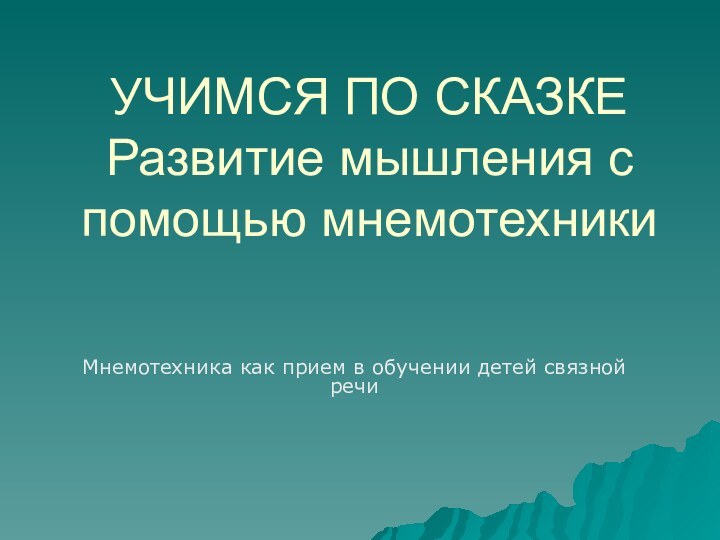 УЧИМСЯ ПО СКАЗКЕ
Развитие мышления с помощью мнемотехники

Мнемотехника как прием в обучении детей связной речи